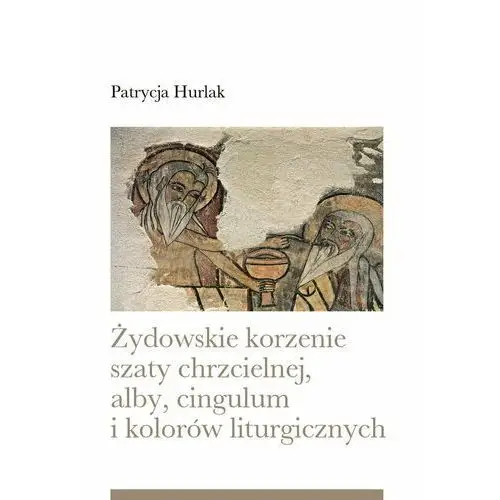 Patrycja Hurlak

Żydowskie korzenie szaty chrzcielnej, alby, cingulum i kolorów liturgicznych